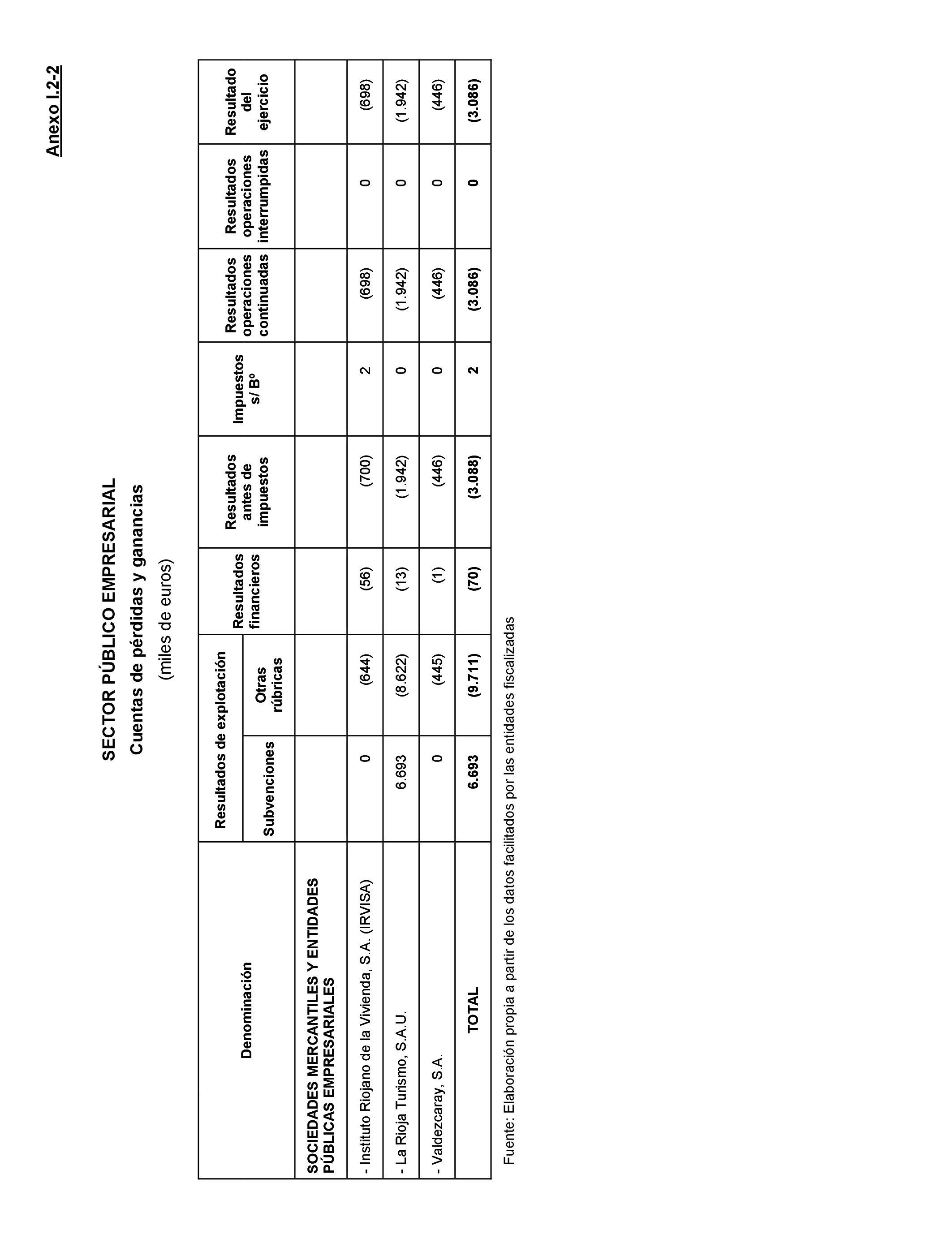 Anexo I.2-2

SECTOR PÚBLICO EMPRESARIAL

Cuentas de pérdidas y ganancias

(miles de euros)

| Denominación | Resultados de explotación: Subvenciones | Resultados de explotación: Otras rúbricas | Resultados financieros | Resultados antes de impuestos | Impuestos s/ Bº | Resultados operaciones continuadas | Resultados operaciones interrumpidas | Resultado del ejercicio |
|---|---|---|---|---|---|---|---|---|
| SOCIEDADES MERCANTILES Y ENTIDADES PÚBLICAS EMPRESARIALES | | | | | | | | |
| - Instituto Riojano de la Vivienda, S.A. (IRVISA) | 0 | (644) | (56) | (700) | 2 | (698) | 0 | (698) |
| - La Rioja Turismo, S.A.U. | 6.693 | (8.622) | (13) | (1.942) | 0 | (1.942) | 0 | (1.942) |
| - Valdezcaray, S.A. | 0 | (445) | (1) | (446) | 0 | (446) | 0 | (446) |
| TOTAL | 6.693 | (9.711) | (70) | (3.088) | 2 | (3.086) | 0 | (3.086) |

Fuente: Elaboración propia a partir de los datos facilitados por las entidades fiscalizadas